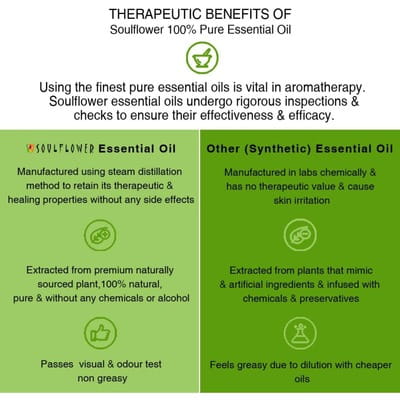 THERAPEUTIC BENEFITS OF
Soulflower 100% Pure Essential Oil

Using the finest pure essential oils is vital in aromatherapy. Soulflower essential oils undergo rigorous inspections & checks to ensure their effectiveness & efficacy.

SOULFLOWER Essential Oil

Manufactured using steam distillation method to retain its therapeutic & healing properties without any side effects

Extracted from premium naturally sourced plant,100% natural, pure & without any chemicals or alcohol

Passes visual & odour test non greasy

Other (Synthetic) Essential Oil

Manufactured in labs chemically & has no therapeutic value & cause skin irritation

Extracted from plants that mimic & artificial ingredients & infused with chemicals & preservatives

Feels greasy due to dilution with cheaper oils